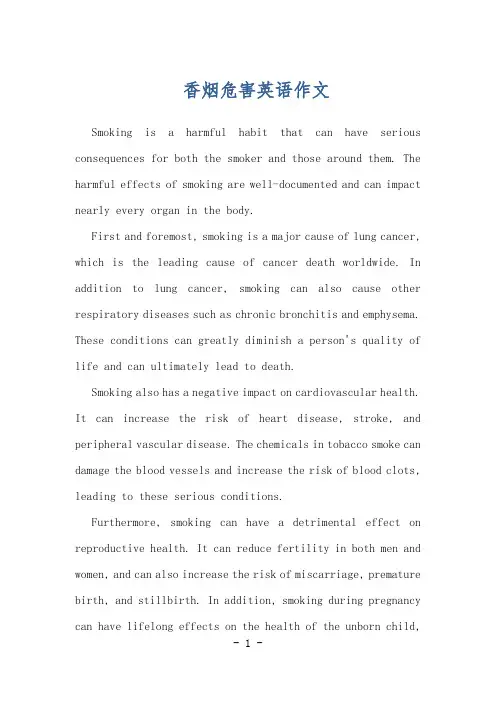 香烟危害英语作文

Smoking is a harmful habit that can have serious consequences for both the smoker and those around them. The harmful effects of smoking are well-documented and can impact nearly every organ in the body.

First and foremost, smoking is a major cause of lung cancer, which is the leading cause of cancer death worldwide. In addition to lung cancer, smoking can also cause other respiratory diseases such as chronic bronchitis and emphysema. These conditions can greatly diminish a person's quality of life and can ultimately lead to death.

Smoking also has a negative impact on cardiovascular health. It can increase the risk of heart disease, stroke, and peripheral vascular disease. The chemicals in tobacco smoke can damage the blood vessels and increase the risk of blood clots, leading to these serious conditions.

Furthermore, smoking can have a detrimental effect on reproductive health. It can reduce fertility in both men and women, and can also increase the risk of miscarriage, premature birth, and stillbirth. In addition, smoking during pregnancy can have lifelong effects on the health of the unborn child,

- 1 -